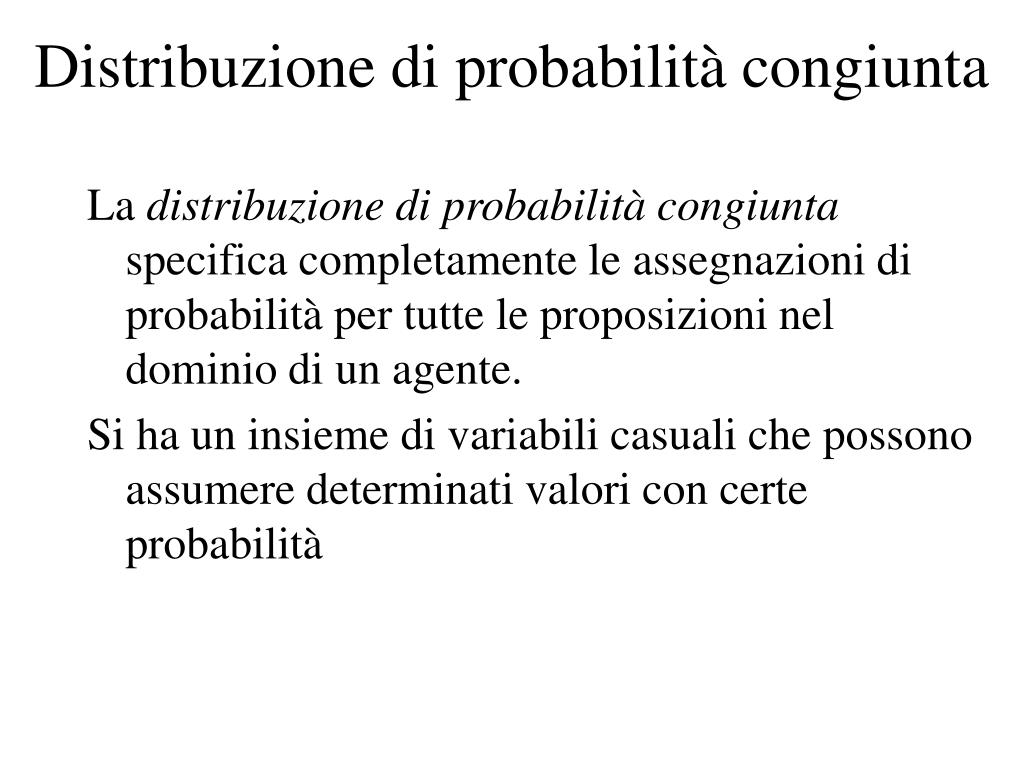 Distribuzione di probabilità congiunta

La distribuzione di probabilità congiunta specifica completamente le assegnazioni di probabilità per tutte le proposizioni nel dominio di un agente.

Si ha un insieme di variabili casuali che possono assumere determinati valori con certe probabilità